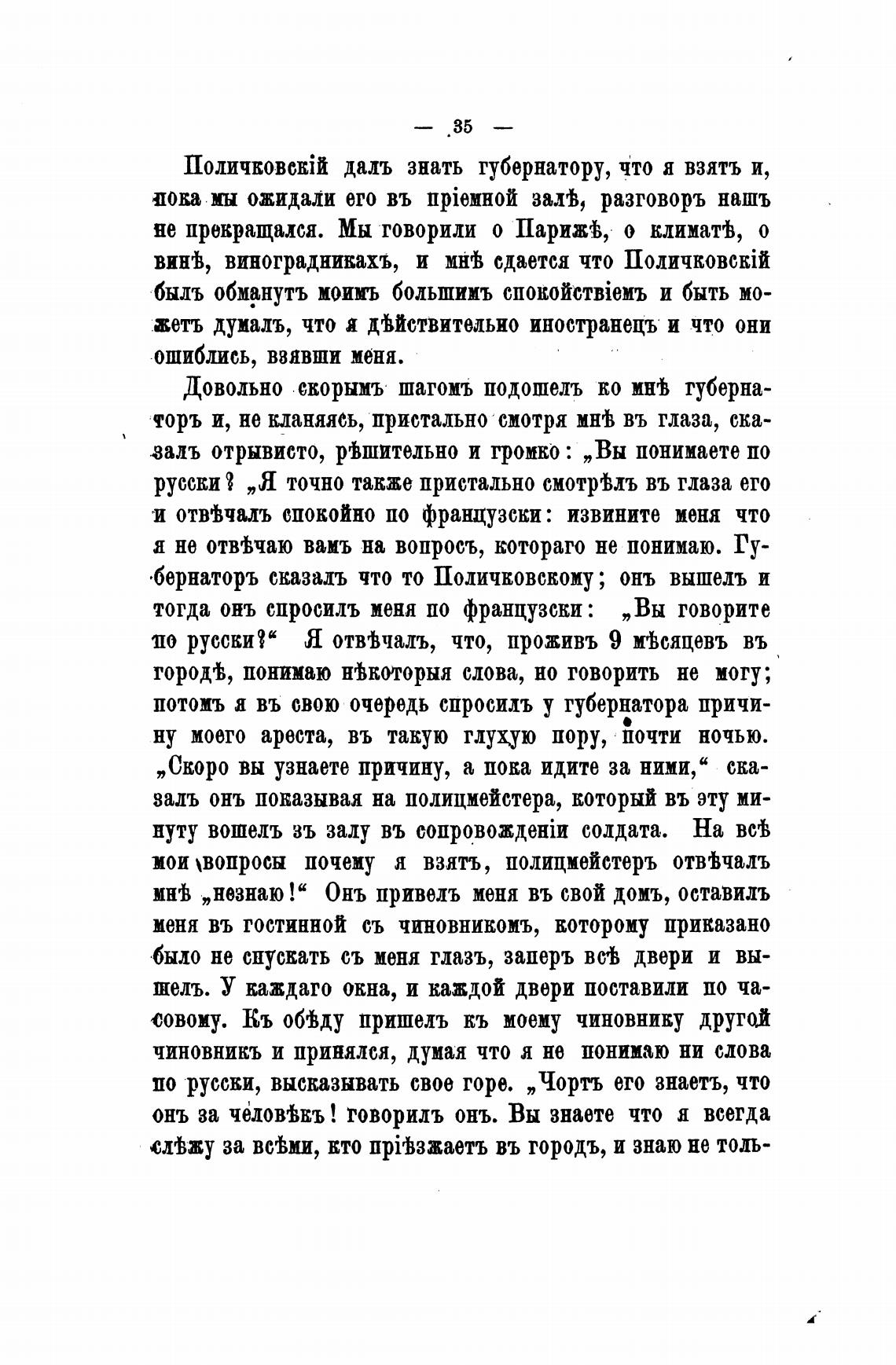 — 35 —

Поличковскій далъ знать губернатору, что я взятъ и, пока мы ожидали его въ пріемной залѣ, разговоръ нашъ не прекращался. Мы говорили о Парижѣ, о климатѣ, о винѣ, виноградникахъ, и мнѣ сдается что Поличковскій былъ обманутъ моимъ большимъ спокойствіемъ и быть можетъ думалъ, что я дѣйствительно иностранецъ и что они ошиблись, взявши меня.

Довольно скорымъ шагомъ подошелъ ко мнѣ губернаторъ и, не кланяясь, пристально смотря мнѣ въ глаза, сказалъ отрывисто, рѣшительно и громко: „Вы понимаете по русски? „Я точно также пристально смотрѣлъ въ глаза его и отвѣчалъ спокойно по французски: извините меня что я не отвѣчаю вамъ на вопросъ, котораго не понимаю. Губернаторъ сказалъ что то Поличковскому; онъ вышелъ и тогда онъ спросилъ меня по французски: „Вы говорите по русски?“ Я отвѣчалъ, что, проживъ 9 мѣсяцевъ въ городѣ, понимаю нѣкоторыя слова, но говорить не могу; потомъ я въ свою очередь спросилъ у губернатора причину моего ареста, въ такую глухую пору, почти ночью. „Скоро вы узнаете причину, а пока идите за ними,“ сказалъ онъ показывая на полицмейстера, который въ эту минуту вошелъ зъ залу въ сопровожденіи солдата. На всѣ мои вопросы почему я взятъ, полицмейстеръ отвѣчалъ мнѣ „незнаю!“ Онъ привелъ меня въ свой домъ, оставилъ меня въ гостинной съ чиновникомъ, которому приказано было не спускать съ меня глазъ, заперъ всѣ двери и вышелъ. У каждаго окна, и каждой двери поставили по часовому. Къ обѣду пришелъ къ моему чиновнику другой чиновникъ и принялся, думая что я не понимаю ни слова по русски, высказывать свое горе. „Чортъ его знаетъ, что онъ за человѣкъ! говорилъ онъ. Вы знаете что я всегда слѣжу за всѣми, кто пріѣзжаетъ въ городъ, и знаю не толь-